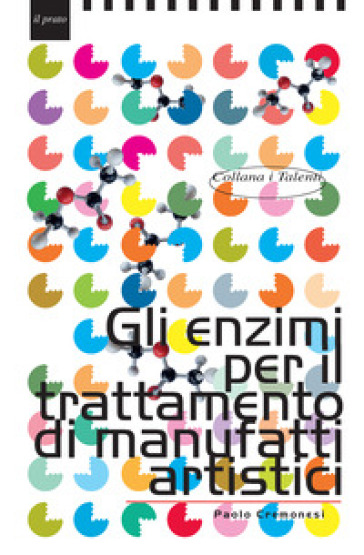 il prato

Collana i Talenti

Gli enzimi per il trattamento di manufatti artistici

Paolo Cremonesi